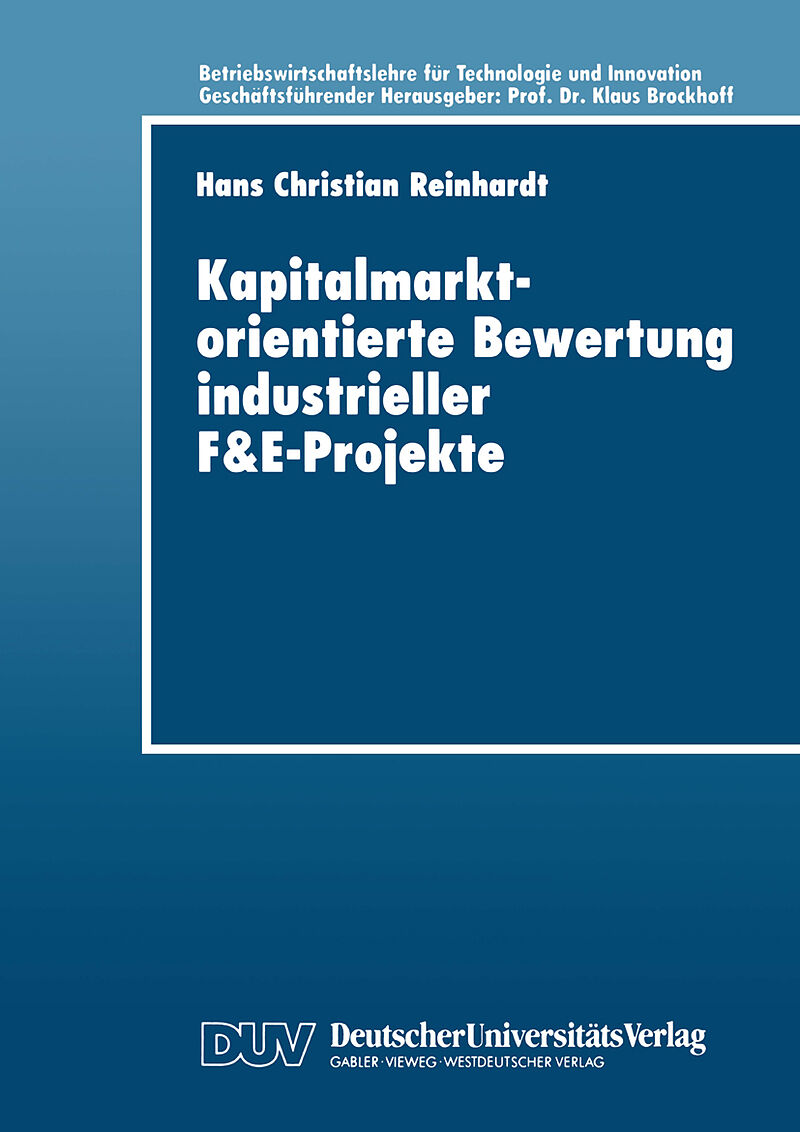 Betriebswirtschaftslehre für Technologie und Innovation
Geschäftsführender Herausgeber: Prof. Dr. Klaus Brockhoff

Hans Christian Reinhardt

Kapitalmarktorientierte Bewertung industrieller F&E-Projekte

DUV DeutscherUniversitätsVerlag
GABLER · VIEWEG · WESTDEUTSCHER VERLAG